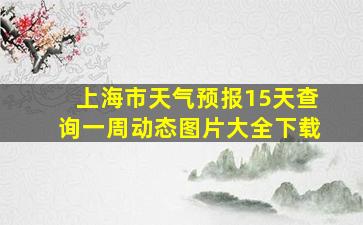 上海市天气预报15天查询一周动态图片大全下载